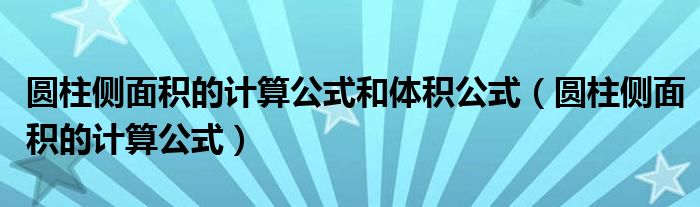 圆柱侧面积的计算公式和体积公式（圆柱侧面积的计算公式）